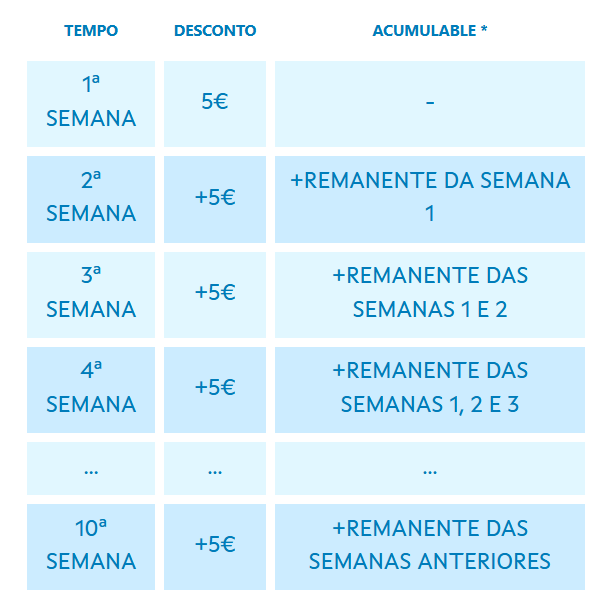 | TEMPO | DESCONTO | ACUMULABLE * |
|---|---|---|
| 1ª SEMANA | 5€ | - |
| 2ª SEMANA | +5€ | +REMANENTE DA SEMANA 1 |
| 3ª SEMANA | +5€ | +REMANENTE DAS SEMANAS 1 E 2 |
| 4ª SEMANA | +5€ | +REMANENTE DAS SEMANAS 1, 2 E 3 |
| ... | ... | ... |
| 10ª SEMANA | +5€ | +REMANENTE DAS SEMANAS ANTERIORES |